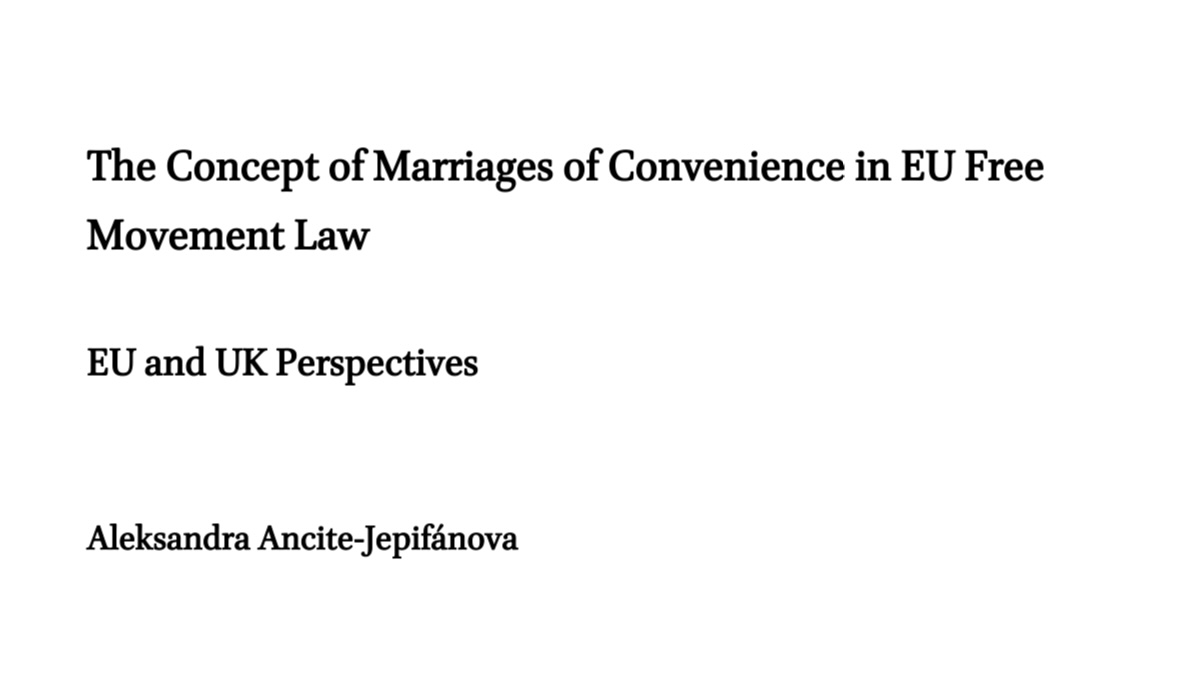 The Concept of Marriages of Convenience in EU Free Movement Law

EU and UK Perspectives

Aleksandra Ancite-Jepifánova